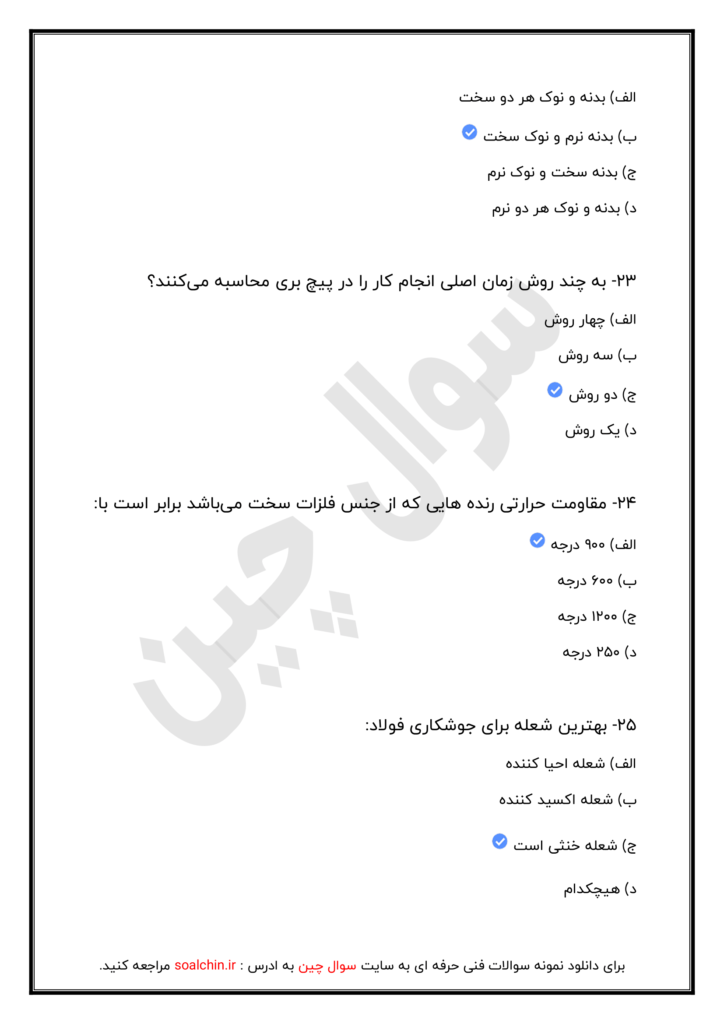 الف) بدنه و نوک هر دو سخت

ب) بدنه نرم و نوک سخت

ج) بدنه سخت و نوک نرم

د) بدنه و نوک هر دو نرم

۲۳- به چند روش زمان اصلی انجام کار را در پیچ بری محاسبه می‌کنند؟

الف) چهار روش

ب) سه روش

ج) دو روش

د) یک روش

۲۴- مقاومت حرارتی رنده هایی که از جنس فلزات سخت می‌باشد برابر است با:

الف) ۹۰۰ درجه

ب) ۶۰۰ درجه

ج) ۱۲۰۰ درجه

د) ۲۵۰ درجه

۲۵- بهترین شعله برای جوشکاری فولاد:

الف) شعله احیا کننده

ب) شعله اکسید کننده

ج) شعله خنثی است

د) هیچکدام

سوال چین

برای دانلود نمونه سوالات فنی حرفه ای به سایت سوال چین به ادرس : soalchin.ir مراجعه کنید.